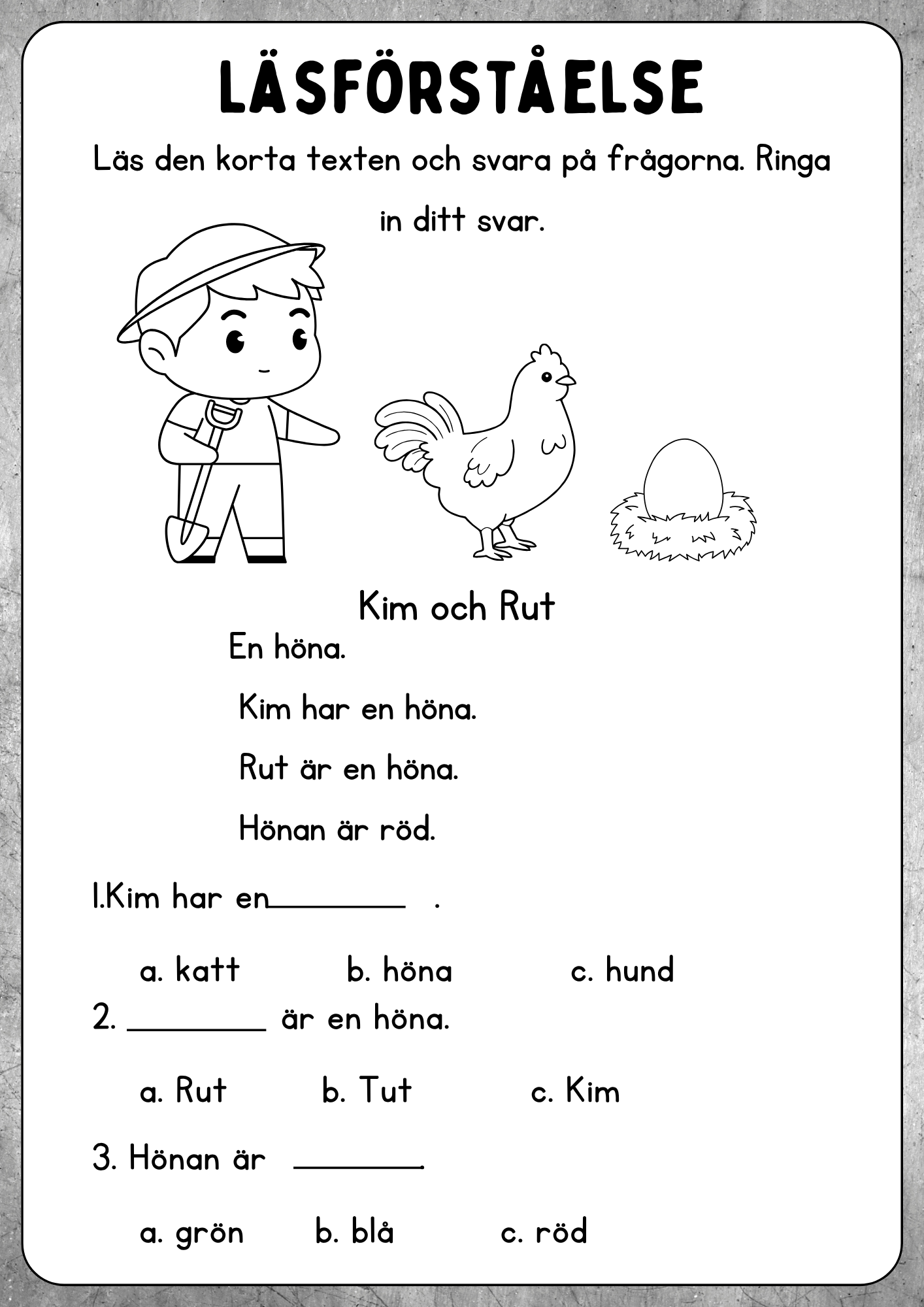 LÄSFÖRSTÅELSE

Läs den korta texten och svara på frågorna. Ringa in ditt svar.

Kim och Rut

En höna.

Kim har en höna.

Rut är en höna.

Hönan är röd.

1.Kim har en____ .

a. katt b. höna c. hund

2. ____ är en höna.

a. Rut b. Tut c. Kim

3. Hönan är ____.

a. grön b. blå c. röd